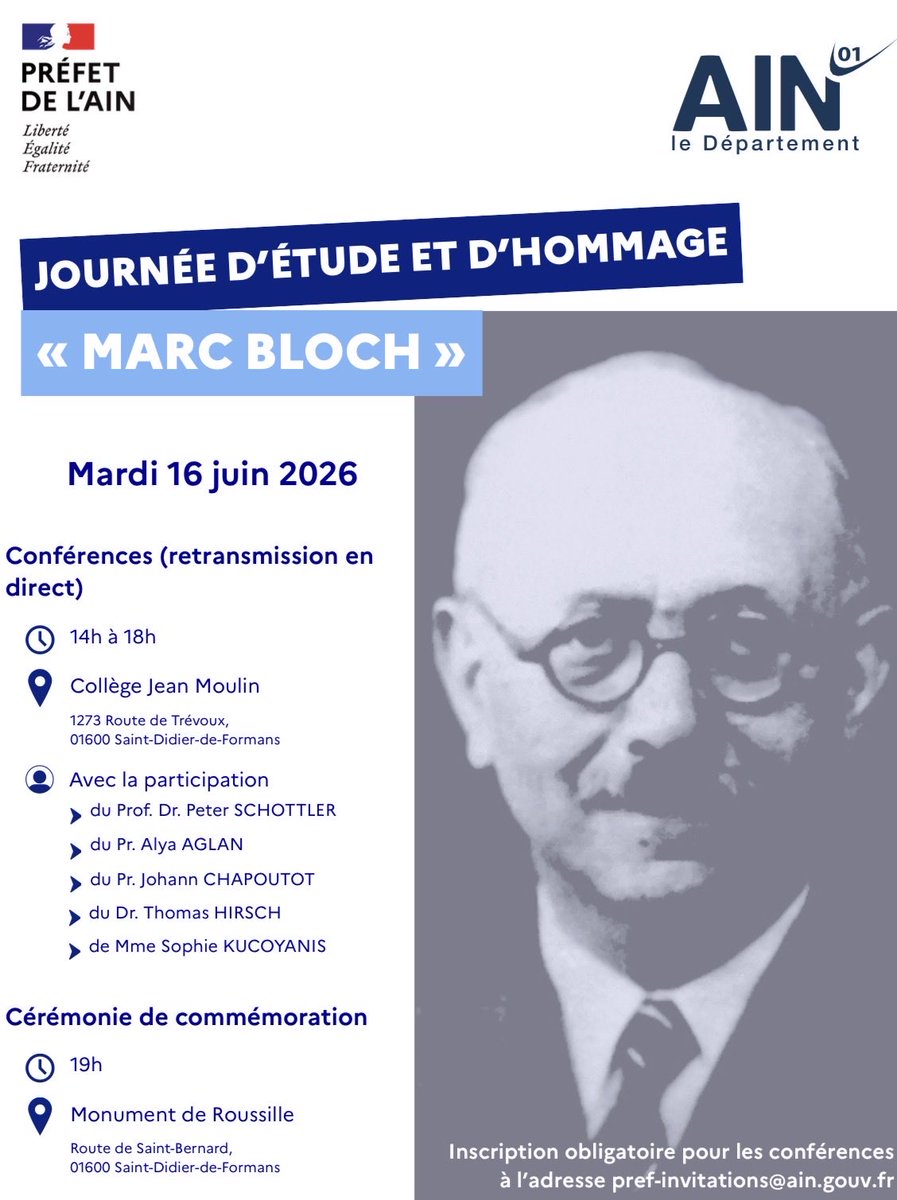 PRÉFET
DE L'AIN
Liberté
Égalité
Fraternité

AIN 01
le Département

JOURNÉE D'ÉTUDE ET D'HOMMAGE
« MARC BLOCH »

Mardi 16 juin 2026

Conférences (retransmission en direct)

14h à 18h

Collège Jean Moulin
1273 Route de Trévoux,
01600 Saint-Didier-de-Formans

Avec la participation
du Prof. Dr. Peter SCHOTTLER
du Pr. Alya AGLAN
du Pr. Johann CHAPOUTOT
du Dr. Thomas HIRSCH
de Mme Sophie KUCOYANIS

Cérémonie de commémoration

19h

Monument de Roussille
Route de Saint-Bernard,
01600 Saint-Didier-de-Formans

Inscription obligatoire pour les conférences à l'adresse pref-invitations@ain.gouv.fr